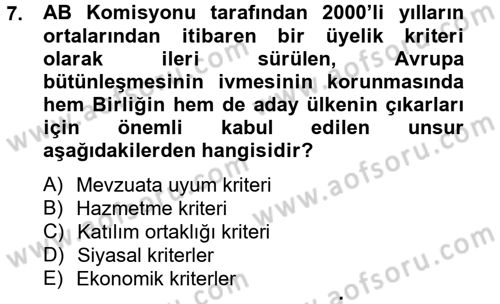 7. AB Komisyonu tarafından 2000'li yılların ortalarından itibaren bir üyelik kriteri olarak ileri sürülen, Avrupa bütünleşmesinin ivmesinin korunmasında hem Birliğin hem de aday ülkenin çıkarları için önemli kabul edilen unsur aşağıdakilerden hangisidir?

A) Mevzuata uyum kriteri
B) Hazmetme kriteri
C) Katılım ortaklığı kriteri
D) Siyasal kriterler
E) Ekonomik kriterler

www.aofsoru.com